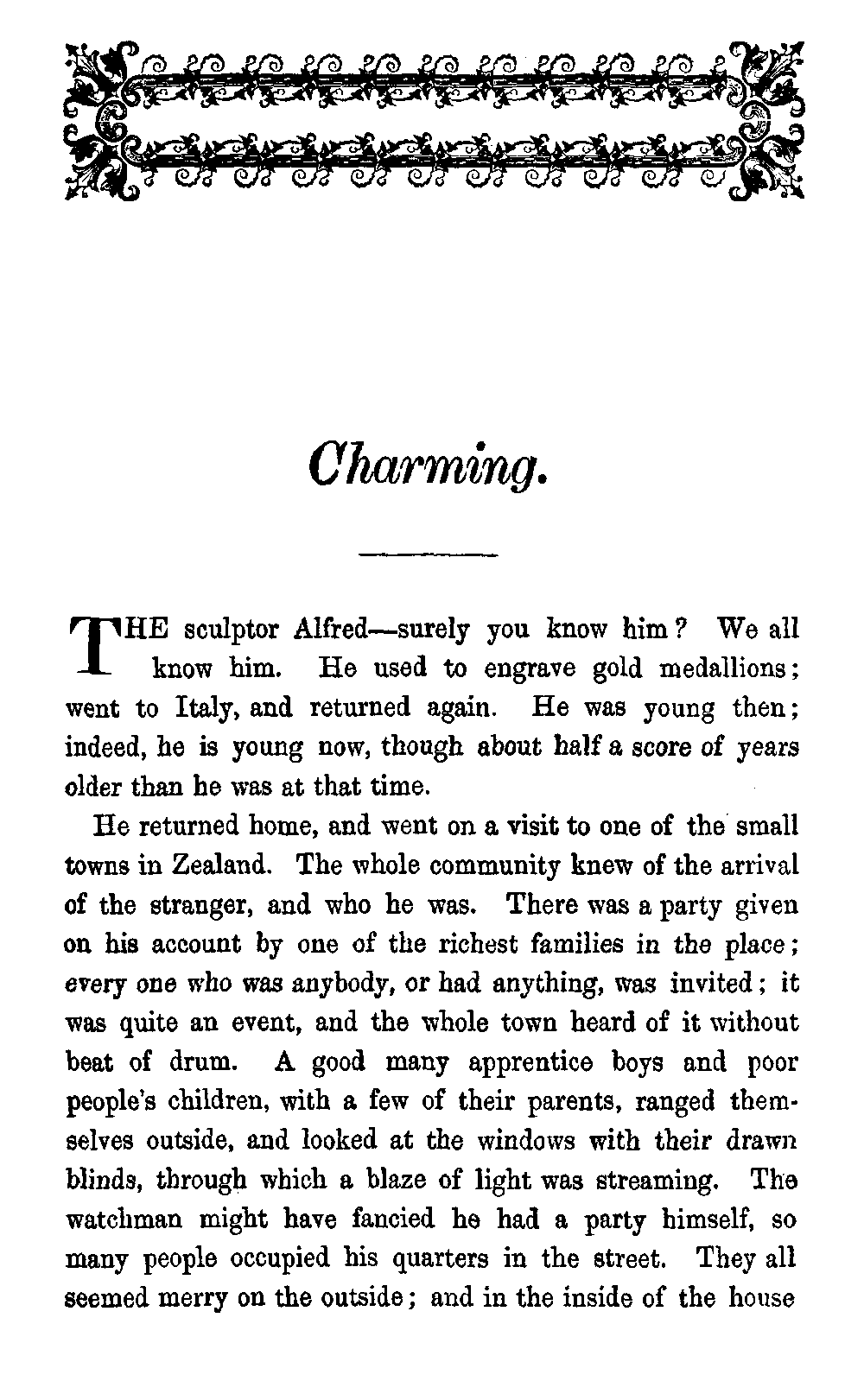 Charming.

THE sculptor Alfred—surely you know him? We all know him. He used to engrave gold medallions; went to Italy, and returned again. He was young then; indeed, he is young now, though about half a score of years older than he was at that time.

He returned home, and went on a visit to one of the small towns in Zealand. The whole community knew of the arrival of the stranger, and who he was. There was a party given on his account by one of the richest families in the place; every one who was anybody, or had anything, was invited; it was quite an event, and the whole town heard of it without beat of drum. A good many apprentice boys and poor people's children, with a few of their parents, ranged themselves outside, and looked at the windows with their drawn blinds, through which a blaze of light was streaming. The watchman might have fancied he had a party himself, so many people occupied his quarters in the street. They all seemed merry on the outside; and in the inside of the house